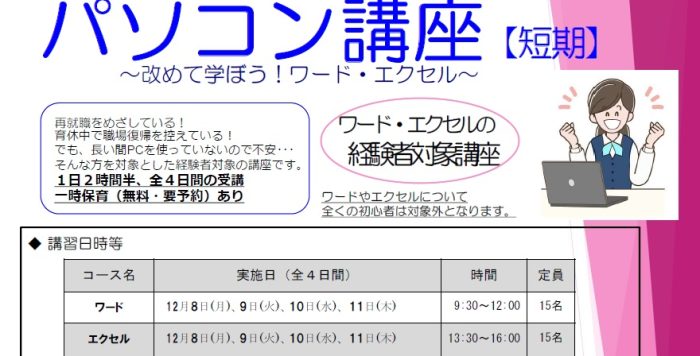 パソコン講座【短期】
～改めて学ぼう！ワード・エクセル～

再就職をめざしている！
育休中で職場復帰を控えている！
でも、長い間PCを使っていないので不安･･･
そんな方を対象とした経験者対象の講座です。
１日２時間半、全４日間の受講
一時保育（無料・要予約）あり

ワード・エクセルの
経験者対象講座

ワードやエクセルについて
全くの初心者は対象外となります。

◆ 講習日時等

| コース名 | 実施日（全４日間） | 時間 | 定員 |
|---|---|---|---|
| ワード | 12月8日(月)、9日(火)、10日(水)、11日(木) | 9:30～12:00 | 15名 |
| エクセル | 12月8日(月)、9日(火)、10日(水)、11日(木) | 13:30～16:00 | 15名 |